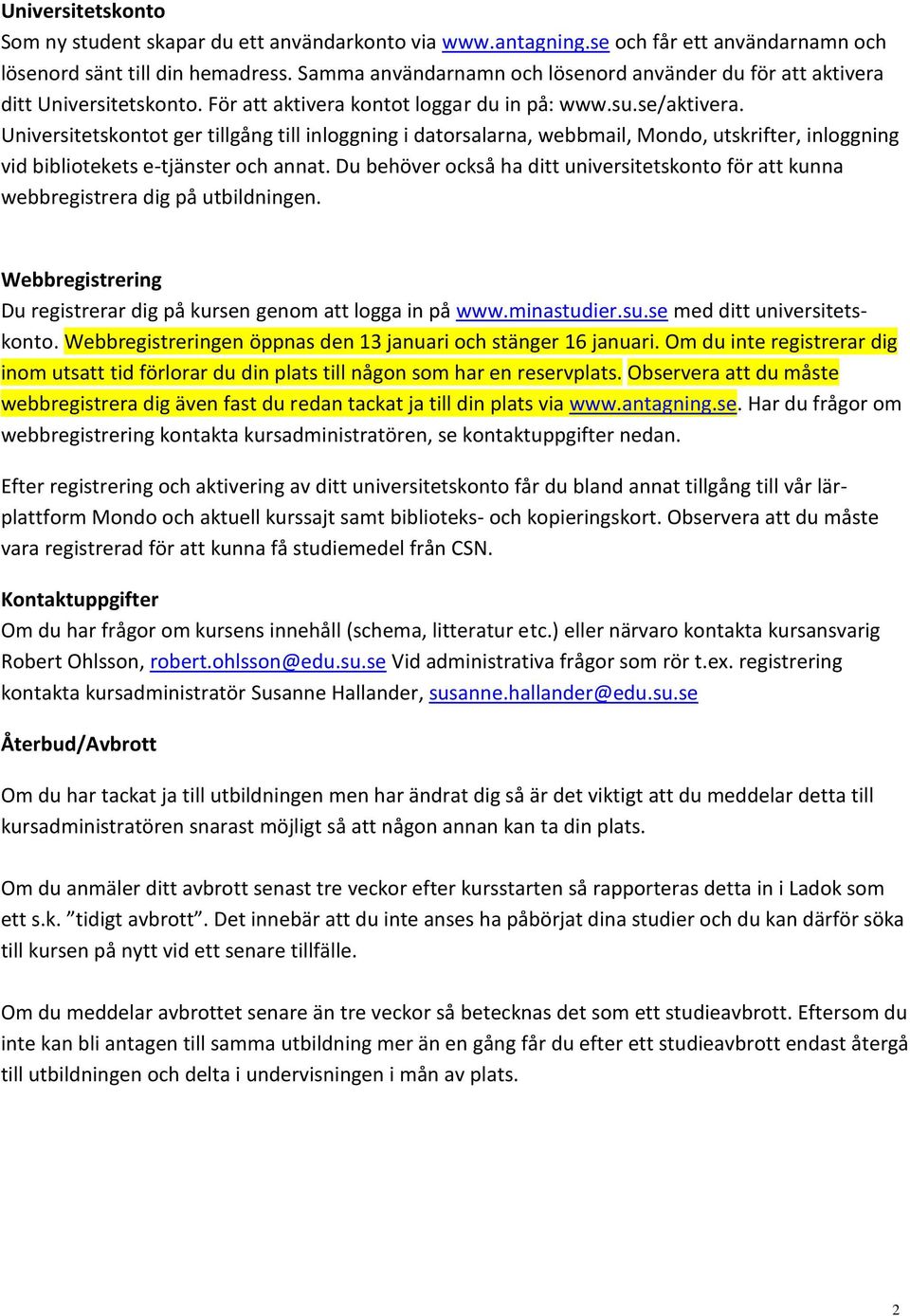 Universitetskonto
Som ny student skapar du ett användarkonto via www.antagning.se och får ett användarnamn och lösenord sänt till din hemadress. Samma användarnamn och lösenord använder du för att aktivera ditt Universitetskonto. För att aktivera kontot loggar du in på: www.su.se/aktivera. Universitetskontot ger tillgång till inloggning i datorsalarna, webbmail, Mondo, utskrifter, inloggning vid bibliotekets e-tjänster och annat. Du behöver också ha ditt universitetskonto för att kunna webbregistrera dig på utbildningen.

Webbregistrering
Du registrerar dig på kursen genom att logga in på www.minastudier.su.se med ditt universitetskonto. Webbregistreringen öppnas den 13 januari och stänger 16 januari. Om du inte registrerar dig inom utsatt tid förlorar du din plats till någon som har en reservplats. Observera att du måste webbregistrera dig även fast du redan tackat ja till din plats via www.antagning.se. Har du frågor om webbregistrering kontakta kursadministratören, se kontaktuppgifter nedan.

Efter registrering och aktivering av ditt universitetskonto får du bland annat tillgång till vår lärplattform Mondo och aktuell kurssajt samt biblioteks- och kopieringskort. Observera att du måste vara registrerad för att kunna få studiemedel från CSN.

Kontaktuppgifter
Om du har frågor om kursens innehåll (schema, litteratur etc.) eller närvaro kontakta kursansvarig Robert Ohlsson, robert.ohlsson@edu.su.se Vid administrativa frågor som rör t.ex. registrering kontakta kursadministratör Susanne Hallander, susanne.hallander@edu.su.se

Återbud/Avbrott

Om du har tackat ja till utbildningen men har ändrat dig så är det viktigt att du meddelar detta till kursadministratören snarast möjligt så att någon annan kan ta din plats.

Om du anmäler ditt avbrott senast tre veckor efter kursstarten så rapporteras detta in i Ladok som ett s.k. ”tidigt avbrott”. Det innebär att du inte anses ha påbörjat dina studier och du kan därför söka till kursen på nytt vid ett senare tillfälle.

Om du meddelar avbrottet senare än tre veckor så betecknas det som ett studieavbrott. Eftersom du inte kan bli antagen till samma utbildning mer än en gång får du efter ett studieavbrott endast återgå till utbildningen och delta i undervisningen i mån av plats.

2